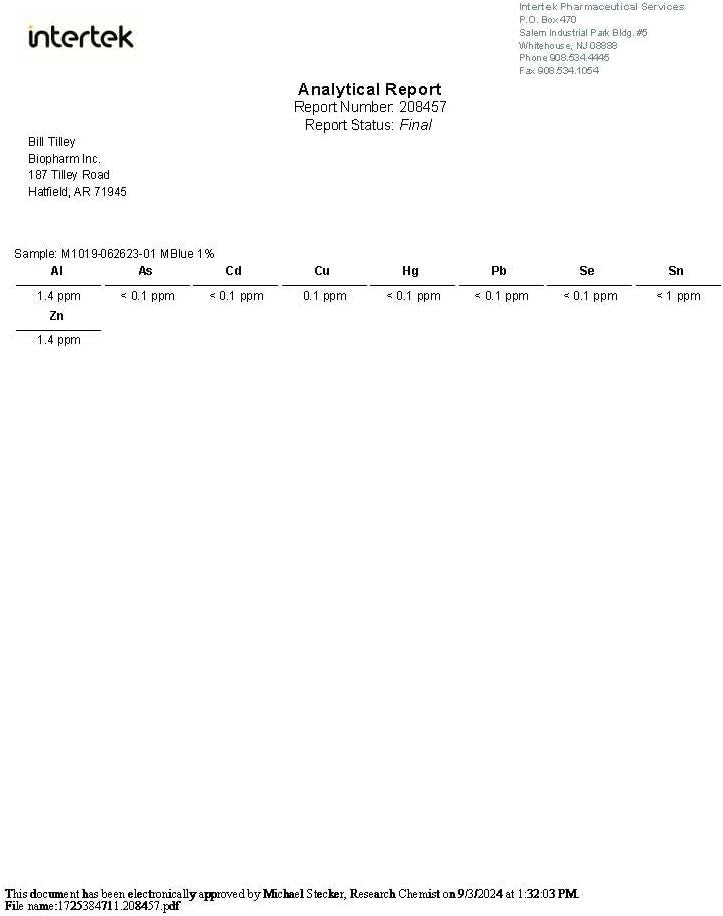 intertek

Intertek Pharmaceutical Services
P.O. Box 470
Salem Industrial Park Bldg. #5
Whitehouse, NJ 08888
Phone 908.534.4445
Fax 908.534.1054

Analytical Report
Report Number: 208457
Report Status: Final

Bill Tilley
Biopharm Inc.
187 Tilley Road
Hatfield, AR 71945

Sample: M1019-062623-01 MBlue 1%

| Al | As | Cd | Cu | Hg | Pb | Se | Sn |
|---|---|---|---|---|---|---|---|
| 1.4 ppm | < 0.1 ppm | < 0.1 ppm | 0.1 ppm | < 0.1 ppm | < 0.1 ppm | < 0.1 ppm | < 1 ppm |

| Zn |
|---|
| 1.4 ppm |

This document has been electronically approved by Michael Stecker, Research Chemist on 9/3/2024 at 1:32:03 PM.
File name:1725384711.208457.pdf